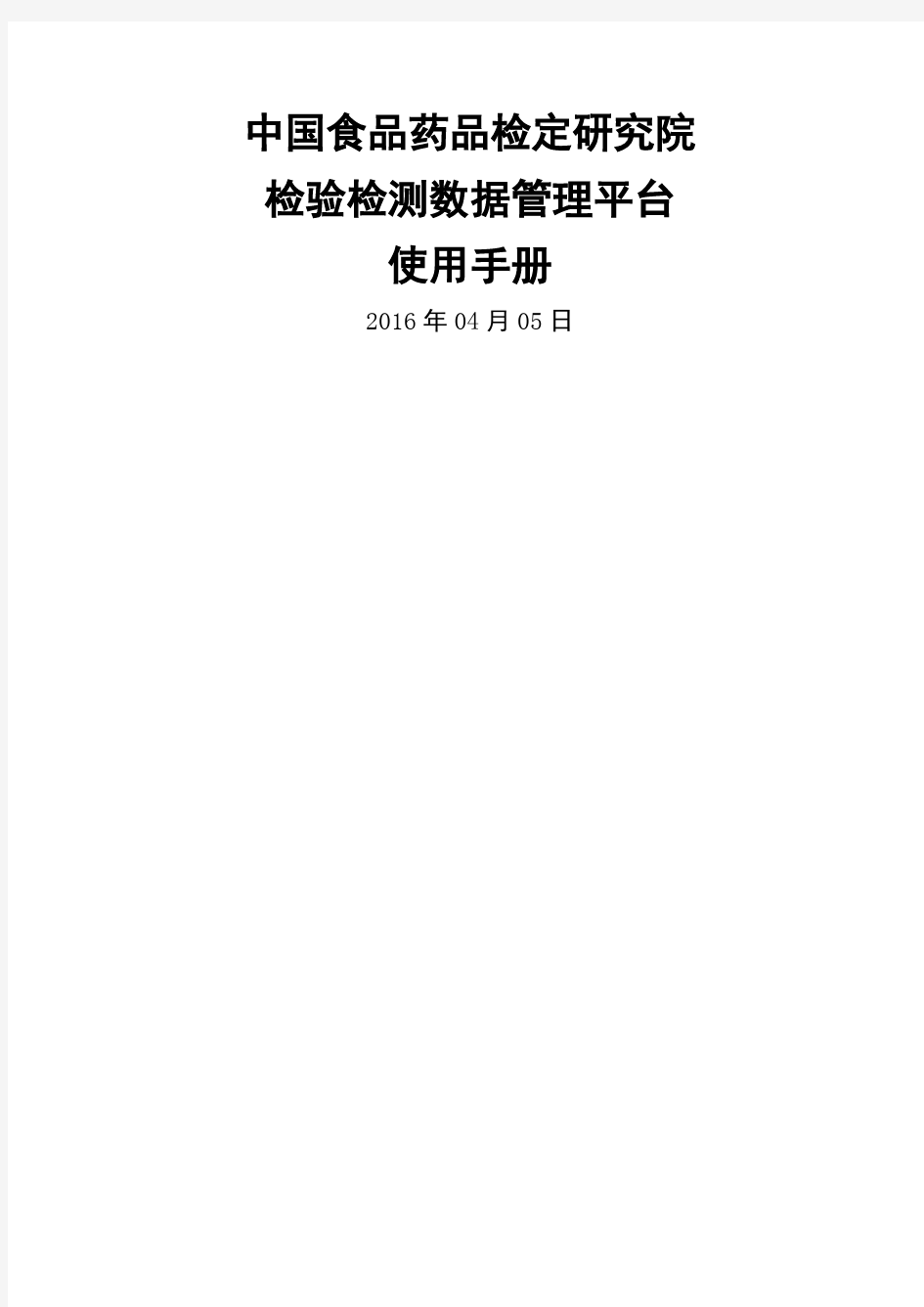 中国食品药品检定研究院
检验检测数据管理平台
使用手册
2016年04月05日